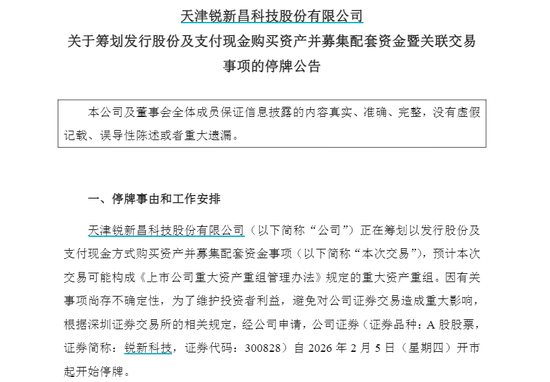 天津锐新昌科技股份有限公司
关于筹划发行股份及支付现金购买资产并募集配套资金暨关联交易事项的停牌公告

本公司及董事会全体成员保证信息披露的内容真实、准确、完整，没有虚假记载、误导性陈述或者重大遗漏。

一、停牌事由和工作安排

天津锐新昌科技股份有限公司（以下简称“公司”）正在筹划以发行股份及支付现金方式购买资产并募集配套资金事项（以下简称“本次交易”），预计本次交易可能构成《上市公司重大资产重组管理办法》规定的重大资产重组。因有关事项尚存不确定性，为了维护投资者利益，避免对公司证券交易造成重大影响，根据深圳证券交易所的相关规定，经公司申请，公司证券（证券品种：A 股股票，证券简称：锐新科技，证券代码：300828）自 2026 年 2 月 5 日（星期四）开市起开始停牌。